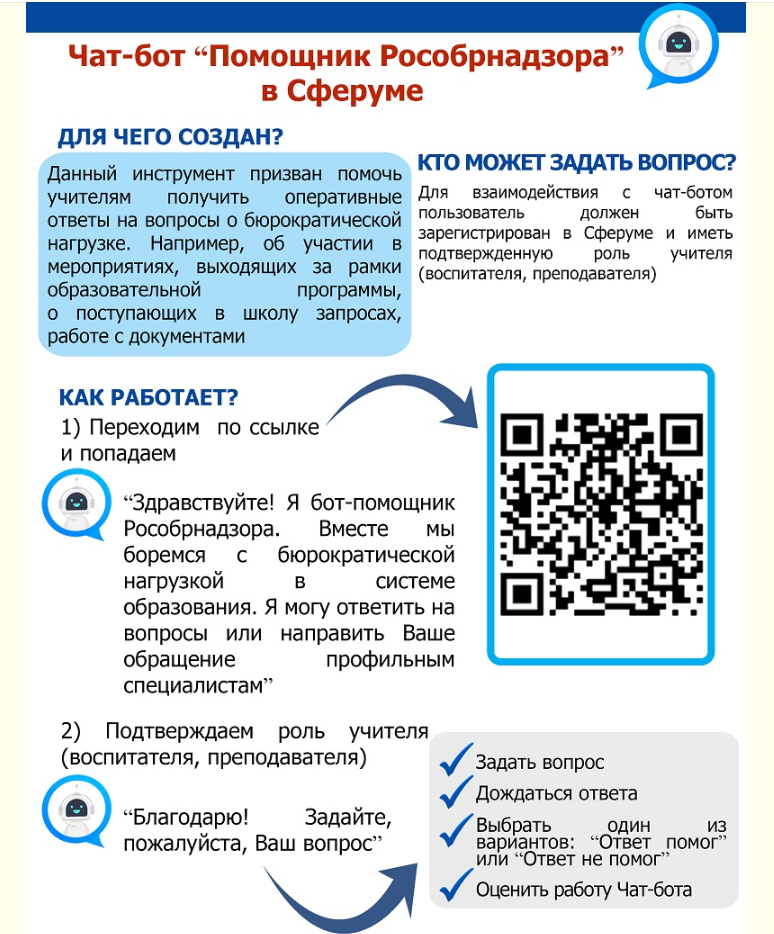 Чат-бот “Помощник Рособрнадзора” в Сферуме

ДЛЯ ЧЕГО СОЗДАН?

Данный инструмент призван помочь учителям получить оперативные ответы на вопросы о бюрократической нагрузке. Например, об участии в мероприятиях, выходящих за рамки образовательной программы, о поступающих в школу запросах, работе с документами

КТО МОЖЕТ ЗАДАТЬ ВОПРОС?

Для взаимодействия с чат-ботом пользователь должен быть зарегистрирован в Сферуме и иметь подтвержденную роль учителя (воспитателя, преподавателя)

КАК РАБОТАЕТ?

1) Переходим по ссылке и попадаем

“Здравствуйте! Я бот-помощник Рособрнадзора. Вместе мы боремся с бюрократической нагрузкой в системе образования. Я могу ответить на вопросы или направить Ваше обращение профильным специалистам”

2) Подтверждаем роль учителя (воспитателя, преподавателя)

“Благодарю! Задайте, пожалуйста, Ваш вопрос”

Задать вопрос
Дождаться ответа
Выбрать один из вариантов: “Ответ помог” или “Ответ не помог”
Оценить работу Чат-бота